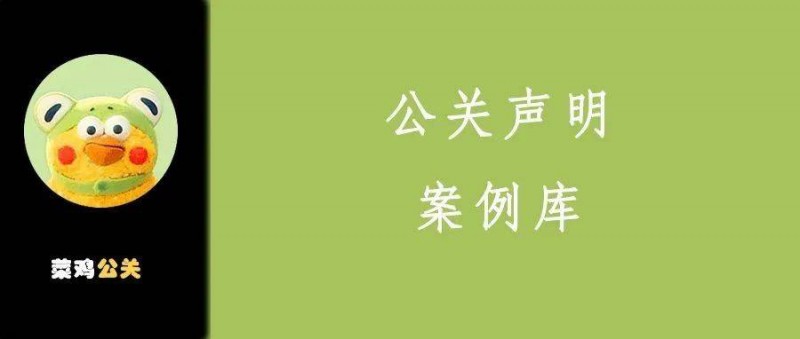 菜鸡公关

公关声明
案例库